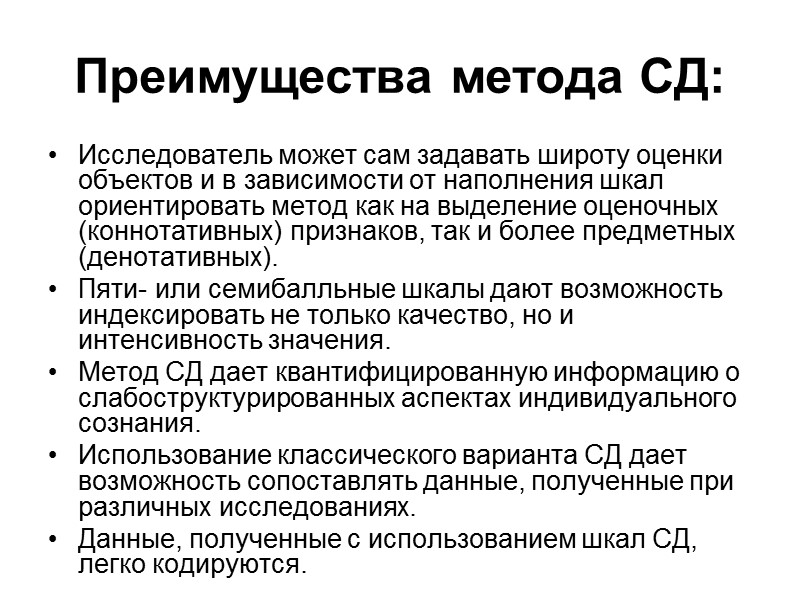 Преимущества метода СД:

• Исследователь может сам задавать широту оценки объектов и в зависимости от наполнения шкал ориентировать метод как на выделение оценочных (коннотативных) признаков, так и более предметных (денотативных).
• Пяти- или семибалльные шкалы дают возможность индексировать не только качество, но и интенсивность значения.
• Метод СД дает квантифицированную информацию о слабоструктурированных аспектах индивидуального сознания.
• Использование классического варианта СД дает возможность сопоставлять данные, полученные при различных исследованиях.
• Данные, полученные с использованием шкал СД, легко кодируются.